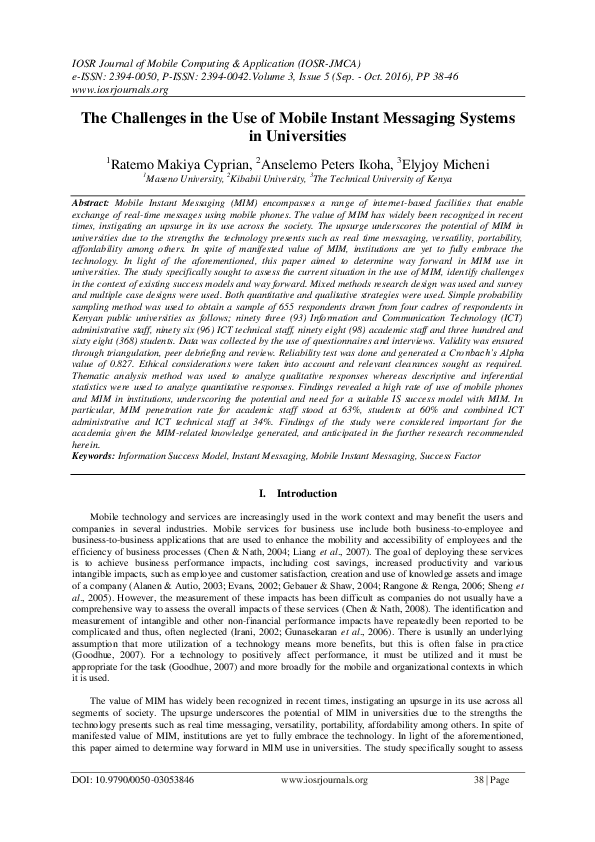 IOSR Journal of Mobile Computing & Application (IOSR-JMCA)
e-ISSN: 2394-0050, P-ISSN: 2394-0042.Volume 3, Issue 5 (Sep. - Oct. 2016), PP 38-46
www.iosrjournals.org

The Challenges in the Use of Mobile Instant Messaging Systems in Universities

$^1$Ratemo Makiya Cyprian, $^2$Anselemo Peters Ikoha, $^3$Elyjoy Micheni
$^1$Maseno University, $^2$Kibabii University, $^3$The Technical University of Kenya

Abstract: Mobile Instant Messaging (MIM) encompasses a range of internet-based facilities that enable exchange of real-time messages using mobile phones. The value of MIM has widely been recognized in recent times, instigating an upsurge in its use across the society. The upsurge underscores the potential of MIM in universities due to the strengths the technology presents such as real time messaging, versatility, portability, affordability among others. In spite of manifested value of MIM, institutions are yet to fully embrace the technology. In light of the aforementioned, this paper aimed to determine way forward in MIM use in universities. The study specifically sought to assess the current situation in the use of MIM, identify challenges in the context of existing success models and way forward. Mixed methods research design was used and survey and multiple case designs were used. Both quantitative and qualitative strategies were used. Simple probability sampling method was used to obtain a sample of 655 respondents drawn from four cadres of respondents in Kenyan public universities as follows; ninety three (93) Information and Communication Technology (ICT) administrative staff, ninety six (96) ICT technical staff, ninety eight (98) academic staff and three hundred and sixty eight (368) students. Data was collected by the use of questionnaires and interviews. Validity was ensured through triangulation, peer debriefing and review. Reliability test was done and generated a Cronbach's Alpha value of 0.827. Ethical considerations were taken into account and relevant clearances sought as required. Thematic analysis method was used to analyze qualitative responses whereas descriptive and inferential statistics were used to analyze quantitative responses. Findings revealed a high rate of use of mobile phones and MIM in institutions, underscoring the potential and need for a suitable IS success model with MIM. In particular, MIM penetration rate for academic staff stood at 63%, students at 60% and combined ICT administrative and ICT technical staff at 34%. Findings of the study were considered important for the academia given the MIM-related knowledge generated, and anticipated in the further research recommended herein.
Keywords: Information Success Model, Instant Messaging, Mobile Instant Messaging, Success Factor

I. Introduction

Mobile technology and services are increasingly used in the work context and may benefit the users and companies in several industries. Mobile services for business use include both business-to-employee and business-to-business applications that are used to enhance the mobility and accessibility of employees and the efficiency of business processes (Chen & Nath, 2004; Liang et al., 2007). The goal of deploying these services is to achieve business performance impacts, including cost savings, increased productivity and various intangible impacts, such as employee and customer satisfaction, creation and use of knowledge assets and image of a company (Alanen & Autio, 2003; Evans, 2002; Gebauer & Shaw, 2004; Rangone & Renga, 2006; Sheng et al., 2005). However, the measurement of these impacts has been difficult as companies do not usually have a comprehensive way to assess the overall impacts of these services (Chen & Nath, 2008). The identification and measurement of intangible and other non-financial performance impacts have repeatedly been reported to be complicated and thus, often neglected (Irani, 2002; Gunasekaran et al., 2006). There is usually an underlying assumption that more utilization of a technology means more benefits, but this is often false in practice (Goodhue, 2007). For a technology to positively affect performance, it must be utilized and it must be appropriate for the task (Goodhue, 2007) and more broadly for the mobile and organizational contexts in which it is used.

The value of MIM has widely been recognized in recent times, instigating an upsurge in its use across all segments of society. The upsurge underscores the potential of MIM in universities due to the strengths the technology presents such as real time messaging, versatility, portability, affordability among others. In spite of manifested value of MIM, institutions are yet to fully embrace the technology. In light of the aforementioned, this paper aimed to determine way forward in MIM use in universities. The study specifically sought to assess

DOI: 10.9790/0050-03053846 www.iosrjournals.org 38 | Page